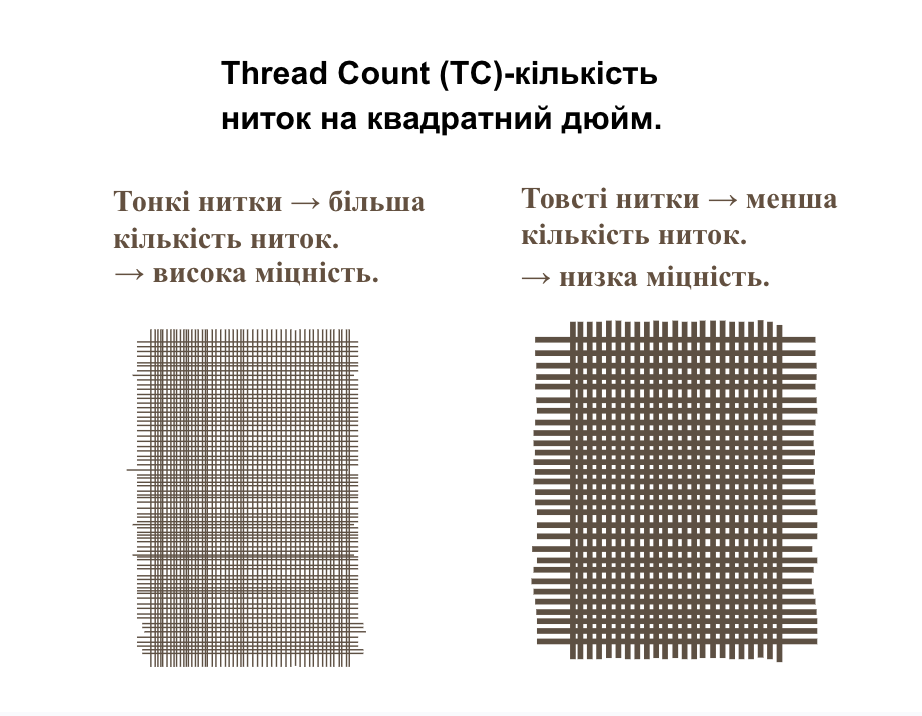 Thread Count (TC)-кількість ниток на квадратний дюйм.

Тонкі нитки → більша кількість ниток.
→ висока міцність.

Товсті нитки → менша кількість ниток.
→ низка міцність.